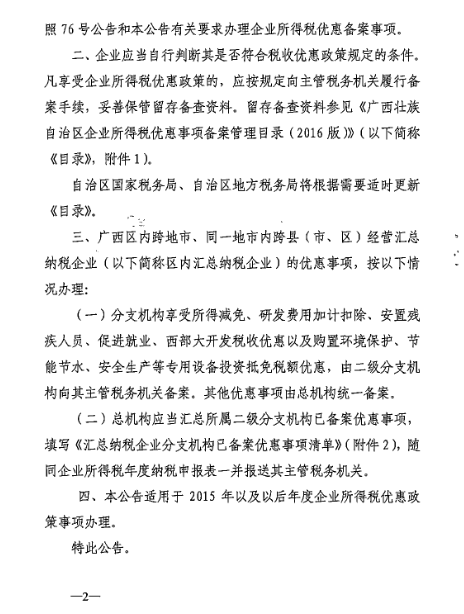 照 76 号公告和本公告有关要求办理企业所得税优惠备案事项。

二、企业应当自行判断其是否符合税收优惠政策规定的条件。凡享受企业所得税优惠政策的，应按规定向主管税务机关履行备案手续，妥善保管留存备查资料。留存备查资料参见《广西壮族自治区企业所得税优惠事项备案管理目录（2016 版）》（以下简称《目录》，附件 1）。

自治区国家税务局、自治区地方税务局将根据需要适时更新《目录》。

三、广西区内跨地市、同一地市内跨县（市、区）经营汇总纳税企业（以下简称区内汇总纳税企业）的优惠事项，按以下情况办理：

（一）分支机构享受所得减免、研发费用加计扣除、安置残疾人员、促进就业、西部大开发税收优惠以及购置环境保护、节能节水、安全生产等专用设备投资抵免税额优惠，由二级分支机构向其主管税务机关备案。其他优惠事项由总机构统一备案。

（二）总机构应当汇总所属二级分支机构已备案优惠事项，填写《汇总纳税企业分支机构已备案优惠事项清单》（附件 2），随同企业所得税年度纳税申报表一并报送其主管税务机关。

四、本公告适用于 2015 年以及以后年度企业所得税优惠政策事项办理。

特此公告。

—2—